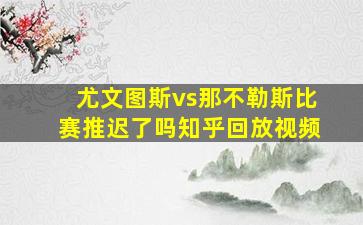 尤文图斯vs那不勒斯比赛推迟了吗知乎回放视频